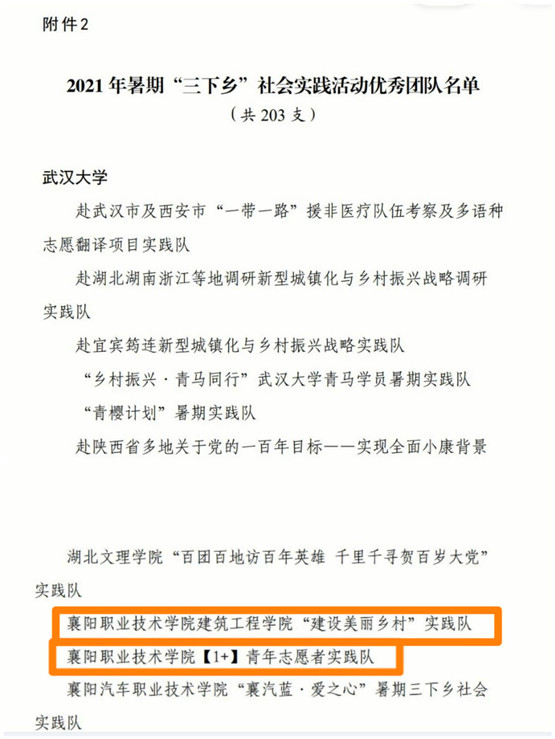 附件2

2021年暑期“三下乡”社会实践活动优秀团队名单
（共203支）

武汉大学

赴武汉市及西安市“一带一路”援非医疗队伍考察及多语种志愿翻译项目实践队

赴湖北湖南浙江等地调研新型城镇化与乡村振兴战略调研实践队

赴宜宾筠连新型城镇化与乡村振兴战略实践队

“乡村振兴·青马同行”武汉大学青马学员暑期实践队

“青樱计划”暑期实践队

赴陕西省多地关于党的一百年目标——实现全面小康背景

湖北文理学院“百团百地访百年英雄 千里千寻贺百岁大党”实践队

襄阳职业技术学院建筑工程学院“建设美丽乡村”实践队

襄阳职业技术学院【1+】青年志愿者实践队

襄阳汽车职业技术学院“襄汽蓝·爱之心”暑期三下乡社会实践队